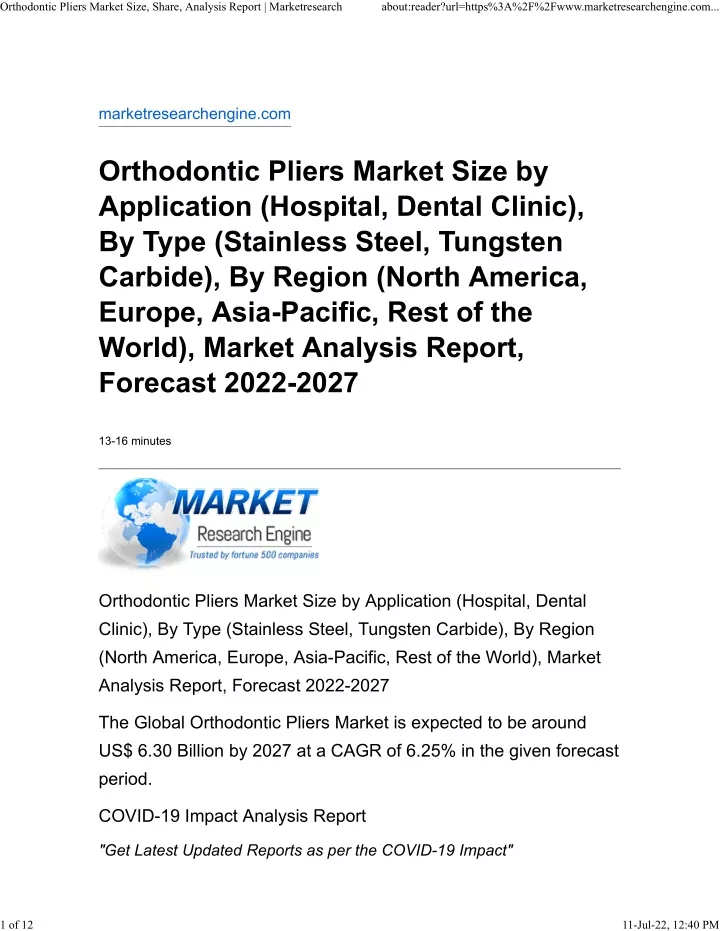 Orthodontic Pliers Market Size, Share, Analysis Report | Marketresearch

about:reader?url=https%3A%2F%2Fwww.marketresearchengine.com...

marketresearchengine.com

Orthodontic Pliers Market Size by Application (Hospital, Dental Clinic), By Type (Stainless Steel, Tungsten Carbide), By Region (North America, Europe, Asia-Pacific, Rest of the World), Market Analysis Report, Forecast 2022-2027

13-16 minutes

MARKET
Research Engine
Trusted by fortune 500 companies

Orthodontic Pliers Market Size by Application (Hospital, Dental Clinic), By Type (Stainless Steel, Tungsten Carbide), By Region (North America, Europe, Asia-Pacific, Rest of the World), Market Analysis Report, Forecast 2022-2027

The Global Orthodontic Pliers Market is expected to be around US$ 6.30 Billion by 2027 at a CAGR of 6.25% in the given forecast period.

COVID-19 Impact Analysis Report

"Get Latest Updated Reports as per the COVID-19 Impact"

1 of 12

11-Jul-22, 12:40 PM